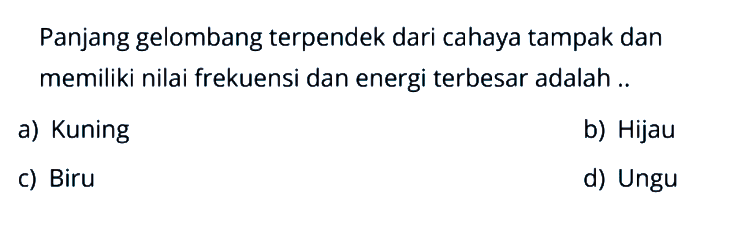 Panjang gelombang terpendek dari cahaya tampak dan memiliki nilai frekuensi dan energi terbesar adalah ..

a) Kuning

b) Hijau

c) Biru

d) Ungu